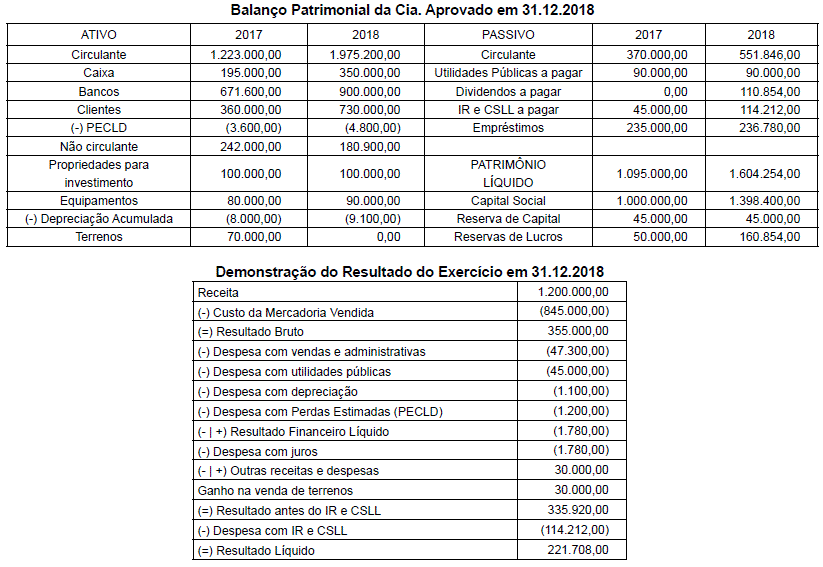 Balanço Patrimonial da Cia. Aprovado em 31.12.2018

| ATIVO | 2017 | 2018 | PASSIVO | 2017 | 2018 |
|---|---|---|---|---|---|
| Circulante | 1.223.000,00 | 1.975.200,00 | Circulante | 370.000,00 | 551.846,00 |
| Caixa | 195.000,00 | 350.000,00 | Utilidades Públicas a pagar | 90.000,00 | 90.000,00 |
| Bancos | 671.600,00 | 900.000,00 | Dividendos a pagar | 0,00 | 110.854,00 |
| Clientes | 360.000,00 | 730.000,00 | IR e CSLL a pagar | 45.000,00 | 114.212,00 |
| (-) PECLD | (3.600,00) | (4.800,00) | Empréstimos | 235.000,00 | 236.780,00 |
| Não circulante | 242.000,00 | 180.900,00 | | | |
| Propriedades para investimento | 100.000,00 | 100.000,00 | PATRIMÔNIO LÍQUIDO | 1.095.000,00 | 1.604.254,00 |
| Equipamentos | 80.000,00 | 90.000,00 | Capital Social | 1.000.000,00 | 1.398.400,00 |
| (-) Depreciação Acumulada | (8.000,00) | (9.100,00) | Reserva de Capital | 45.000,00 | 45.000,00 |
| Terrenos | 70.000,00 | 0,00 | Reservas de Lucros | 50.000,00 | 160.854,00 |

Demonstração do Resultado do Exercício em 31.12.2018

| Receita | 1.200.000,00 |
|---|---|
| (-) Custo da Mercadoria Vendida | (845.000,00) |
| (=) Resultado Bruto | 355.000,00 |
| (-) Despesa com vendas e administrativas | (47.300,00) |
| (-) Despesa com utilidades públicas | (45.000,00) |
| (-) Despesa com depreciação | (1.100,00) |
| (-) Despesa com Perdas Estimadas (PECLD) | (1.200,00) |
| (- \| +) Resultado Financeiro Líquido | (1.780,00) |
| (-) Despesa com juros | (1.780,00) |
| (- \| +) Outras receitas e despesas | 30.000,00 |
| Ganho na venda de terrenos | 30.000,00 |
| (=) Resultado antes do IR e CSLL | 335.920,00 |
| (-) Despesa com IR e CSLL | (114.212,00) |
| (=) Resultado Líquido | 221.708,00 |